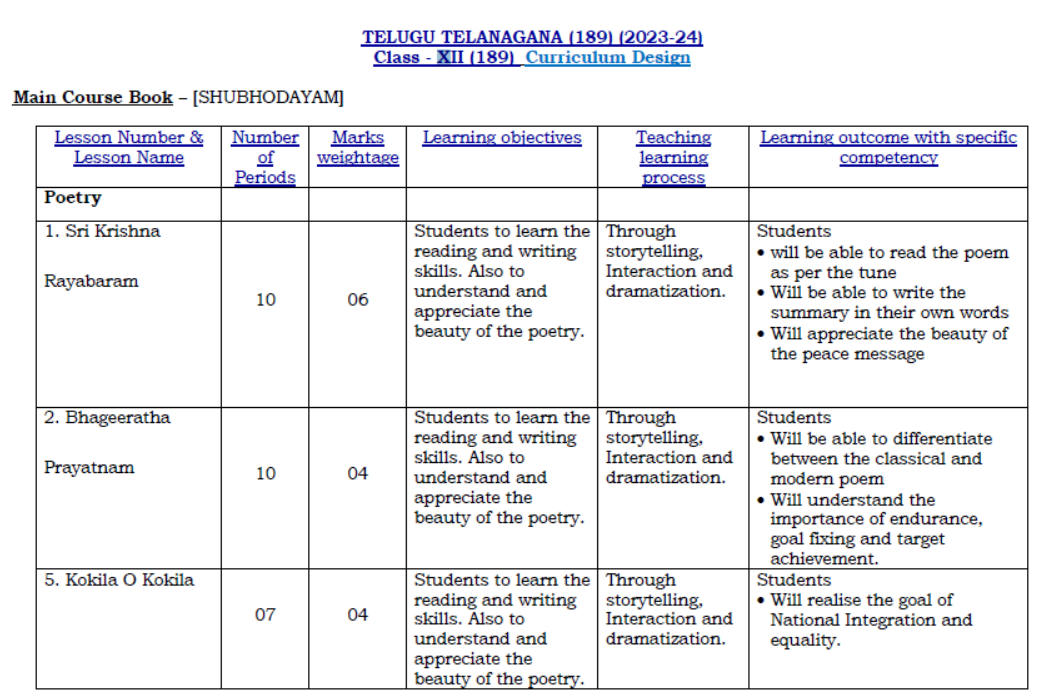 TELUGU TELANAGANA (189) (2023-24)
Class - XII (189) Curriculum Design

Main Course Book – [SHUBHODAYAM]

| Lesson Number & Lesson Name | Number of Periods | Marks weightage | Learning objectives | Teaching learning process | Learning outcome with specific competency |
|---|---|---|---|---|---|
| Poetry | | | | | |
| 1. Sri Krishna Rayabaram | 10 | 06 | Students to learn the reading and writing skills. Also to understand and appreciate the beauty of the poetry. | Through storytelling, Interaction and dramatization. | Students • will be able to read the poem as per the tune • Will be able to write the summary in their own words • Will appreciate the beauty of the peace message |
| 2. Bhageeratha Prayatnam | 10 | 04 | Students to learn the reading and writing skills. Also to understand and appreciate the beauty of the poetry. | Through storytelling, Interaction and dramatization. | Students • Will be able to differentiate between the classical and modern poem • Will understand the importance of endurance, goal fixing and target achievement. |
| 5. Kokila O Kokila | 07 | 04 | Students to learn the reading and writing skills. Also to understand and appreciate the beauty of the poetry. | Through storytelling, Interaction and dramatization. | Students • Will realise the goal of National Integration and equality. |